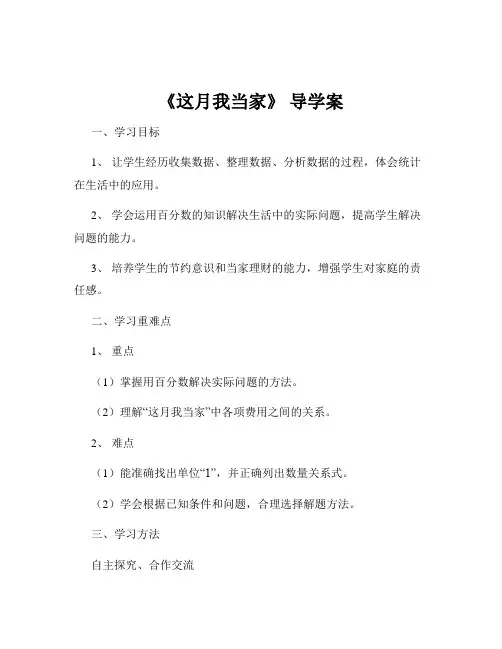 《这月我当家》 导学案

一、学习目标

1、 让学生经历收集数据、整理数据、分析数据的过程，体会统计在生活中的应用。

2、 学会运用百分数的知识解决生活中的实际问题，提高学生解决问题的能力。

3、 培养学生的节约意识和当家理财的能力，增强学生对家庭的责任感。

二、学习重难点

1、 重点

（1）掌握用百分数解决实际问题的方法。

（2）理解“这月我当家”中各项费用之间的关系。

2、 难点

（1）能准确找出单位“1”，并正确列出数量关系式。

（2）学会根据已知条件和问题，合理选择解题方法。

三、学习方法

自主探究、合作交流